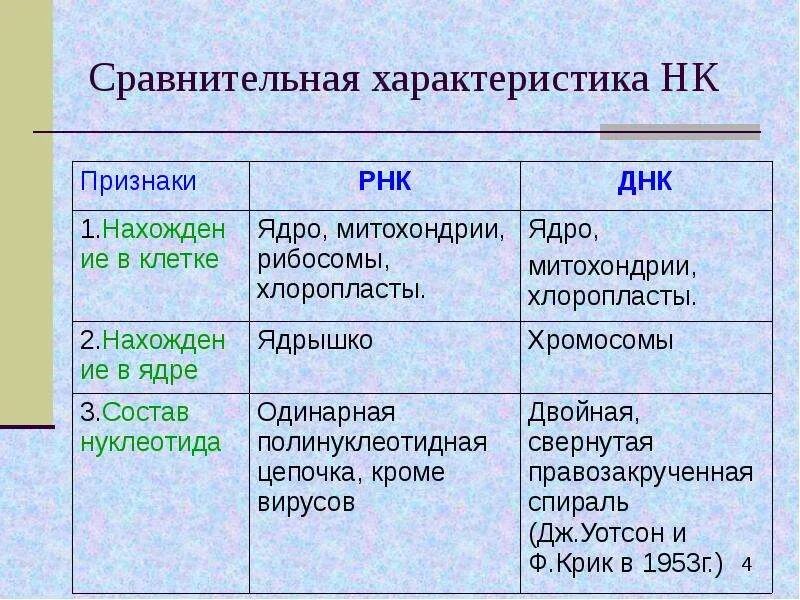 Сравнительная характеристика НК

| Признаки | РНК | ДНК |
|---|---|---|
| 1.Нахождение в клетке | Ядро, митохондрии, рибосомы, хлоропласты. | Ядро, митохондрии, хлоропласты. |
| 2.Нахождение в ядре | Ядрышко | Хромосомы |
| 3.Состав нуклеотида | Одинарная полинуклеотидная цепочка, кроме вирусов | Двойная, свернутая правозакрученная спираль (Дж.Уотсон и Ф.Крик в 1953г.) |

4